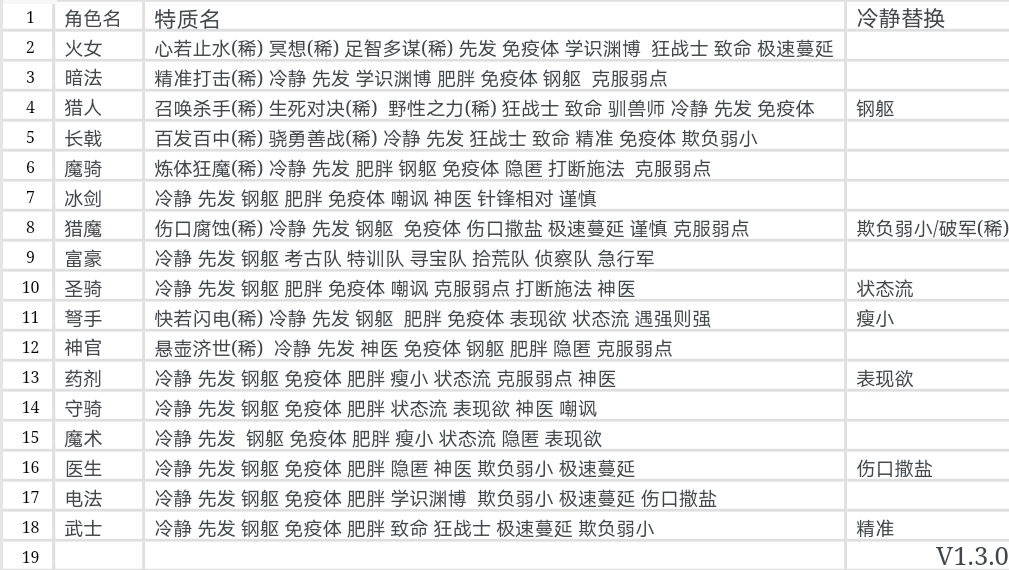 | 1 | 角色名 | 特质名 | 冷静替换 |
|---|---|---|---|
| 2 | 火女 | 心若止水(稀) 冥想(稀) 足智多谋(稀) 先发 免疫体 学识渊博 狂战士 致命 极速蔓延 | |
| 3 | 暗法 | 精准打击(稀) 冷静 先发 学识渊博 肥胖 免疫体 钢躯 克服弱点 | |
| 4 | 猎人 | 召唤杀手(稀) 生死对决(稀) 野性之力(稀) 狂战士 致命 驯兽师 冷静 先发 免疫体 | 钢躯 |
| 5 | 长戟 | 百发百中(稀) 骁勇善战(稀) 冷静 先发 狂战士 致命 精准 免疫体 欺负弱小 | |
| 6 | 魔骑 | 炼体狂魔(稀) 冷静 先发 肥胖 钢躯 免疫体 隐匿 打断施法 克服弱点 | |
| 7 | 冰剑 | 冷静 先发 钢躯 肥胖 免疫体 嘲讽 神医 针锋相对 谨慎 | |
| 8 | 猎魔 | 伤口腐蚀(稀) 冷静 先发 钢躯 免疫体 伤口撒盐 极速蔓延 谨慎 克服弱点 | 欺负弱小/破军(稀) |
| 9 | 富豪 | 冷静 先发 钢躯 考古队 特训队 寻宝队 拾荒队 侦察队 急行军 | |
| 10 | 圣骑 | 冷静 先发 钢躯 肥胖 免疫体 嘲讽 克服弱点 打断施法 神医 | 状态流 |
| 11 | 弩手 | 快若闪电(稀) 冷静 先发 钢躯 肥胖 免疫体 表现欲 状态流 遇强则强 | 瘦小 |
| 12 | 神官 | 悬壶济世(稀) 冷静 先发 神医 免疫体 钢躯 肥胖 隐匿 克服弱点 | |
| 13 | 药剂 | 冷静 先发 钢躯 免疫体 肥胖 瘦小 状态流 克服弱点 神医 | 表现欲 |
| 14 | 守骑 | 冷静 先发 钢躯 免疫体 肥胖 状态流 表现欲 神医 嘲讽 | |
| 15 | 魔术 | 冷静 先发 钢躯 免疫体 肥胖 瘦小 状态流 隐匿 表现欲 | |
| 16 | 医生 | 冷静 先发 钢躯 免疫体 肥胖 隐匿 神医 欺负弱小 极速蔓延 | 伤口撒盐 |
| 17 | 电法 | 冷静 先发 钢躯 免疫体 肥胖 学识渊博 欺负弱小 极速蔓延 伤口撒盐 | |
| 18 | 武士 | 冷静 先发 钢躯 免疫体 肥胖 致命 狂战士 极速蔓延 欺负弱小 | 精准 |
| 19 | | | V1.3.0 |